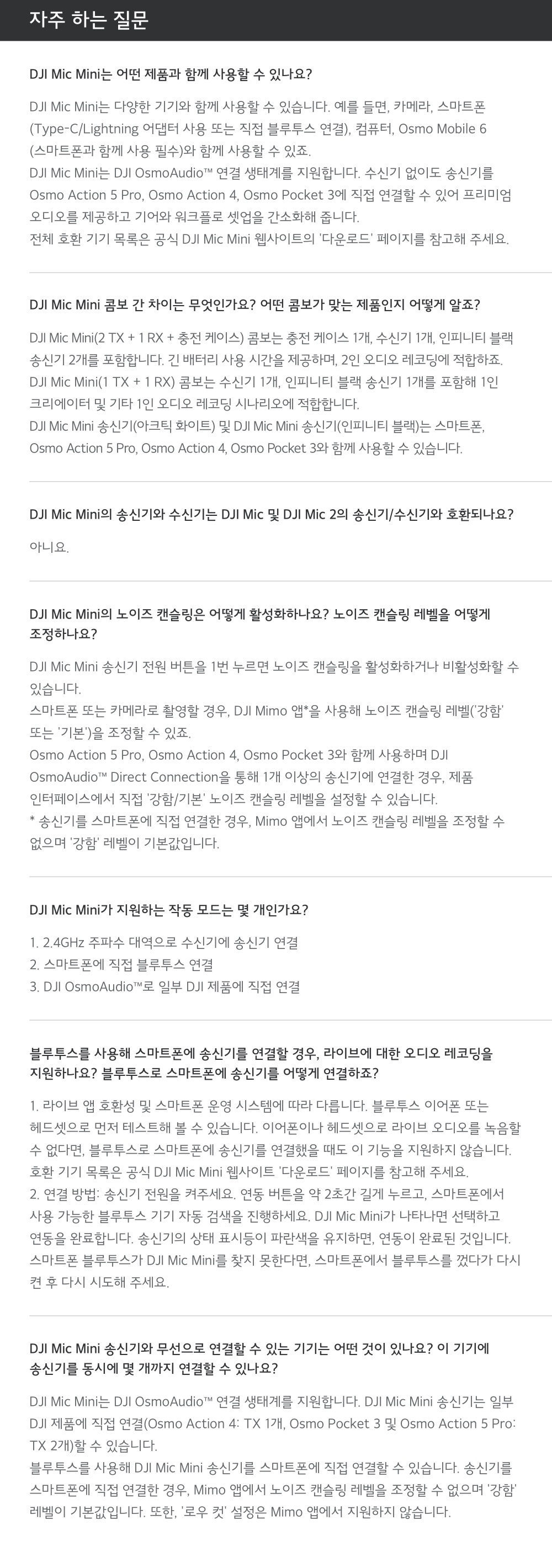 자주 하는 질문

DJI Mic Mini는 어떤 제품과 함께 사용할 수 있나요?

DJI Mic Mini는 다양한 기기와 함께 사용할 수 있습니다. 예를 들면, 카메라, 스마트폰(Type-C/Lightning 어댑터 사용 또는 직접 블루투스 연결), 컴퓨터, Osmo Mobile 6(스마트폰과 함께 사용 필수)와 함께 사용할 수 있죠.
DJI Mic Mini는 DJI OsmoAudio™ 연결 생태계를 지원합니다. 수신기 없이도 송신기를 Osmo Action 5 Pro, Osmo Action 4, Osmo Pocket 3에 직접 연결할 수 있어 프리미엄 오디오를 제공하고 기어와 워크플로 셋업을 간소화해 줍니다.
전체 호환 기기 목록은 공식 DJI Mic Mini 웹사이트의 '다운로드' 페이지를 참고해 주세요.

DJI Mic Mini 콤보 간 차이는 무엇인가요? 어떤 콤보가 맞는 제품인지 어떻게 알죠?

DJI Mic Mini(2 TX + 1 RX + 충전 케이스) 콤보는 충전 케이스 1개, 수신기 1개, 인피니티 블랙 송신기 2개를 포함합니다. 긴 배터리 사용 시간을 제공하며, 2인 오디오 레코딩에 적합하죠.
DJI Mic Mini(1 TX + 1 RX) 콤보는 수신기 1개, 인피니티 블랙 송신기 1개를 포함해 1인 크리에이터 및 기타 1인 오디오 레코딩 시나리오에 적합합니다.
DJI Mic Mini 송신기(아크틱 화이트) 및 DJI Mic Mini 송신기(인피니티 블랙)는 스마트폰, Osmo Action 5 Pro, Osmo Action 4, Osmo Pocket 3와 함께 사용할 수 있습니다.

DJI Mic Mini의 송신기와 수신기는 DJI Mic 및 DJI Mic 2의 송신기/수신기와 호환되나요?

아니요.

DJI Mic Mini의 노이즈 캔슬링은 어떻게 활성화하나요? 노이즈 캔슬링 레벨을 어떻게 조정하나요?

DJI Mic Mini 송신기 전원 버튼을 1번 누르면 노이즈 캔슬링을 활성화하거나 비활성화할 수 있습니다.
스마트폰 또는 카메라로 촬영할 경우, DJI Mimo 앱*을 사용해 노이즈 캔슬링 레벨('강함' 또는 '기본')을 조정할 수 있죠.
Osmo Action 5 Pro, Osmo Action 4, Osmo Pocket 3와 함께 사용하며 DJI OsmoAudio™ Direct Connection을 통해 1개 이상의 송신기에 연결한 경우, 제품 인터페이스에서 직접 '강함/기본' 노이즈 캔슬링 레벨을 설정할 수 있습니다.
* 송신기를 스마트폰에 직접 연결한 경우, Mimo 앱에서 노이즈 캔슬링 레벨을 조정할 수 없으며 '강함' 레벨이 기본값입니다.

DJI Mic Mini가 지원하는 작동 모드는 몇 개인가요?

1. 2.4GHz 주파수 대역으로 수신기에 송신기 연결
2. 스마트폰에 직접 블루투스 연결
3. DJI OsmoAudio™로 일부 DJI 제품에 직접 연결

블루투스를 사용해 스마트폰에 송신기를 연결할 경우, 라이브에 대한 오디오 레코딩을 지원하나요? 블루투스로 스마트폰에 송신기를 어떻게 연결하죠?

1. 라이브 앱 호환성 및 스마트폰 운영 시스템에 따라 다릅니다. 블루투스 이어폰 또는 헤드셋으로 먼저 테스트해 볼 수 있습니다. 이어폰이나 헤드셋으로 라이브 오디오를 녹음할 수 없다면, 블루투스로 스마트폰에 송신기를 연결했을 때도 이 기능을 지원하지 않습니다. 호환 기기 목록은 공식 DJI Mic Mini 웹사이트 '다운로드' 페이지를 참고해 주세요.
2. 연결 방법: 송신기 전원을 켜주세요. 연동 버튼을 약 2초간 길게 누르고, 스마트폰에서 사용 가능한 블루투스 기기 자동 검색을 진행하세요. DJI Mic Mini가 나타나면 선택하고 연동을 완료합니다. 송신기의 상태 표시등이 파란색을 유지하면, 연동이 완료된 것입니다. 스마트폰 블루투스가 DJI Mic Mini를 찾지 못한다면, 스마트폰에서 블루투스를 껐다가 다시 켠 후 다시 시도해 주세요.

DJI Mic Mini 송신기와 무선으로 연결할 수 있는 기기는 어떤 것이 있나요? 이 기기에 송신기를 동시에 몇 개까지 연결할 수 있나요?

DJI Mic Mini는 DJI OsmoAudio™ 연결 생태계를 지원합니다. DJI Mic Mini 송신기는 일부 DJI 제품에 직접 연결(Osmo Action 4: TX 1개, Osmo Pocket 3 및 Osmo Action 5 Pro: TX 2개)할 수 있습니다.
블루투스를 사용해 DJI Mic Mini 송신기를 스마트폰에 직접 연결할 수 있습니다. 송신기를 스마트폰에 직접 연결한 경우, Mimo 앱에서 노이즈 캔슬링 레벨을 조정할 수 없으며 '강함' 레벨이 기본값입니다. 또한, '로우 컷' 설정은 Mimo 앱에서 지원하지 않습니다.